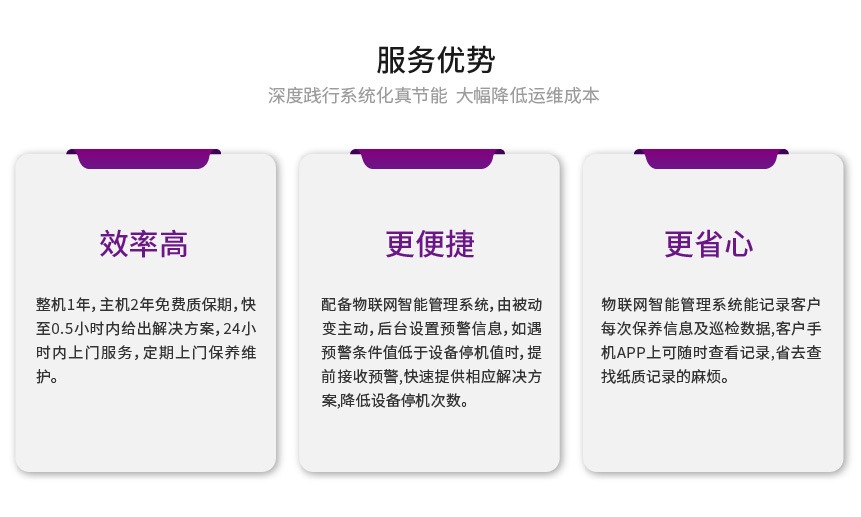 服务优势

深度践行系统化真节能 大幅降低运维成本

效率高

整机1年，主机2年免费质保期，快至0.5小时内给出解决方案，24小时内上门服务，定期上门保养维护。

更便捷

配备物联网智能管理系统，由被动变主动，后台设置预警信息，如遇预警条件值低于设备停机值时，提前接收预警，快速提供相应解决方案，降低设备停机次数。

更省心

物联网智能管理系统能记录客户每次保养信息及巡检数据，客户手机APP上可随时查看记录，省去查找纸质记录的麻烦。